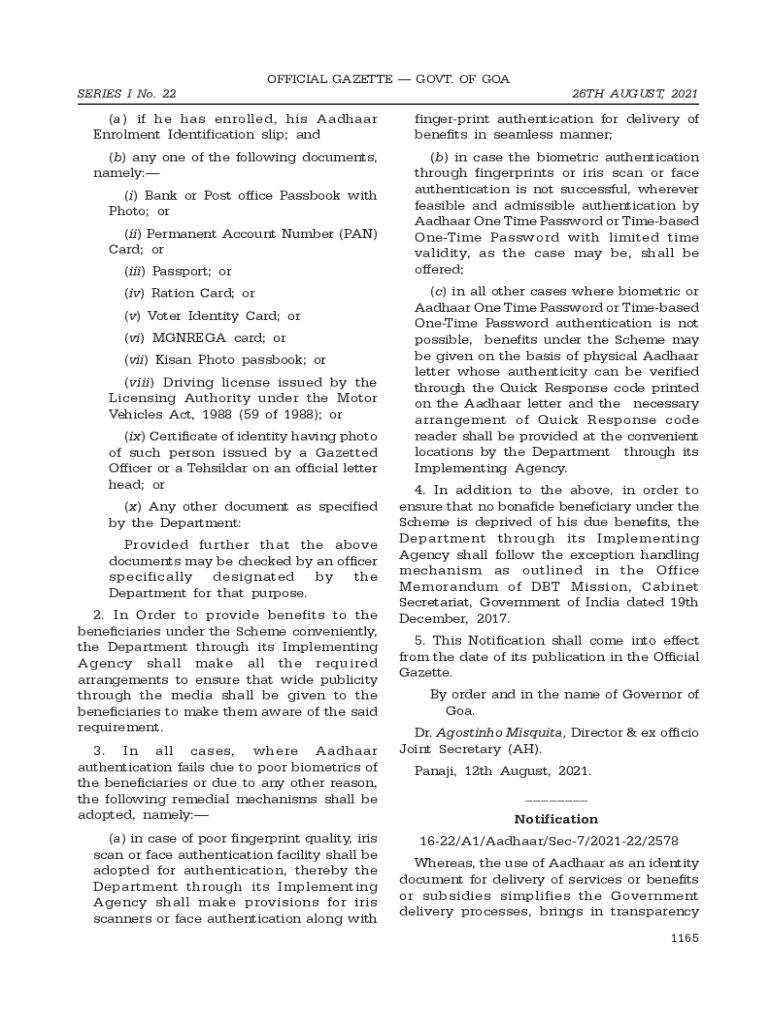 OFFICIAL GAZETTE — GOVT. OF GOA

SERIES I No. 22 26TH AUGUST, 2021

(a) if he has enrolled, his Aadhaar Enrolment Identification slip; and

(b) any one of the following documents, namely:—

(i) Bank or Post office Passbook with Photo; or

(ii) Permanent Account Number (PAN) Card; or

(iii) Passport; or

(iv) Ration Card; or

(v) Voter Identity Card; or

(vi) MGNREGA card; or

(vii) Kisan Photo passbook; or

(viii) Driving license issued by the Licensing Authority under the Motor Vehicles Act, 1988 (59 of 1988); or

(ix) Certificate of identity having photo of such person issued by a Gazetted Officer or a Tehsildar on an official letter head; or

(x) Any other document as specified by the Department:

Provided further that the above documents may be checked by an officer specifically designated by the Department for that purpose.

2. In Order to provide benefits to the beneficiaries under the Scheme conveniently, the Department through its Implementing Agency shall make all the required arrangements to ensure that wide publicity through the media shall be given to the beneficiaries to make them aware of the said requirement.

3. In all cases, where Aadhaar authentication fails due to poor biometrics of the beneficiaries or due to any other reason, the following remedial mechanisms shall be adopted, namely:—

(a) in case of poor fingerprint quality, iris scan or face authentication facility shall be adopted for authentication, thereby the Department through its Implementing Agency shall make provisions for iris scanners or face authentication along with finger-print authentication for delivery of benefits in seamless manner;

(b) in case the biometric authentication through fingerprints or iris scan or face authentication is not successful, wherever feasible and admissible authentication by Aadhaar One Time Password or Time-based One-Time Password with limited time validity, as the case may be, shall be offered;

(c) in all other cases where biometric or Aadhaar One Time Password or Time-based One-Time Password authentication is not possible, benefits under the Scheme may be given on the basis of physical Aadhaar letter whose authenticity can be verified through the Quick Response code printed on the Aadhaar letter and the necessary arrangement of Quick Response code reader shall be provided at the convenient locations by the Department through its Implementing Agency.

4. In addition to the above, in order to ensure that no bonafide beneficiary under the Scheme is deprived of his due benefits, the Department through its Implementing Agency shall follow the exception handling mechanism as outlined in the Office Memorandum of DBT Mission, Cabinet Secretariat, Government of India dated 19th December, 2017.

5. This Notification shall come into effect from the date of its publication in the Official Gazette.

By order and in the name of Governor of Goa.

Dr. Agostinho Misquita, Director & ex officio Joint Secretary (AH).

Panaji, 12th August, 2021.

————

Notification

16-22/A1/Aadhaar/Sec-7/2021-22/2578

Whereas, the use of Aadhaar as an identity document for delivery of services or benefits or subsidies simplifies the Government delivery processes, brings in transparency

1165